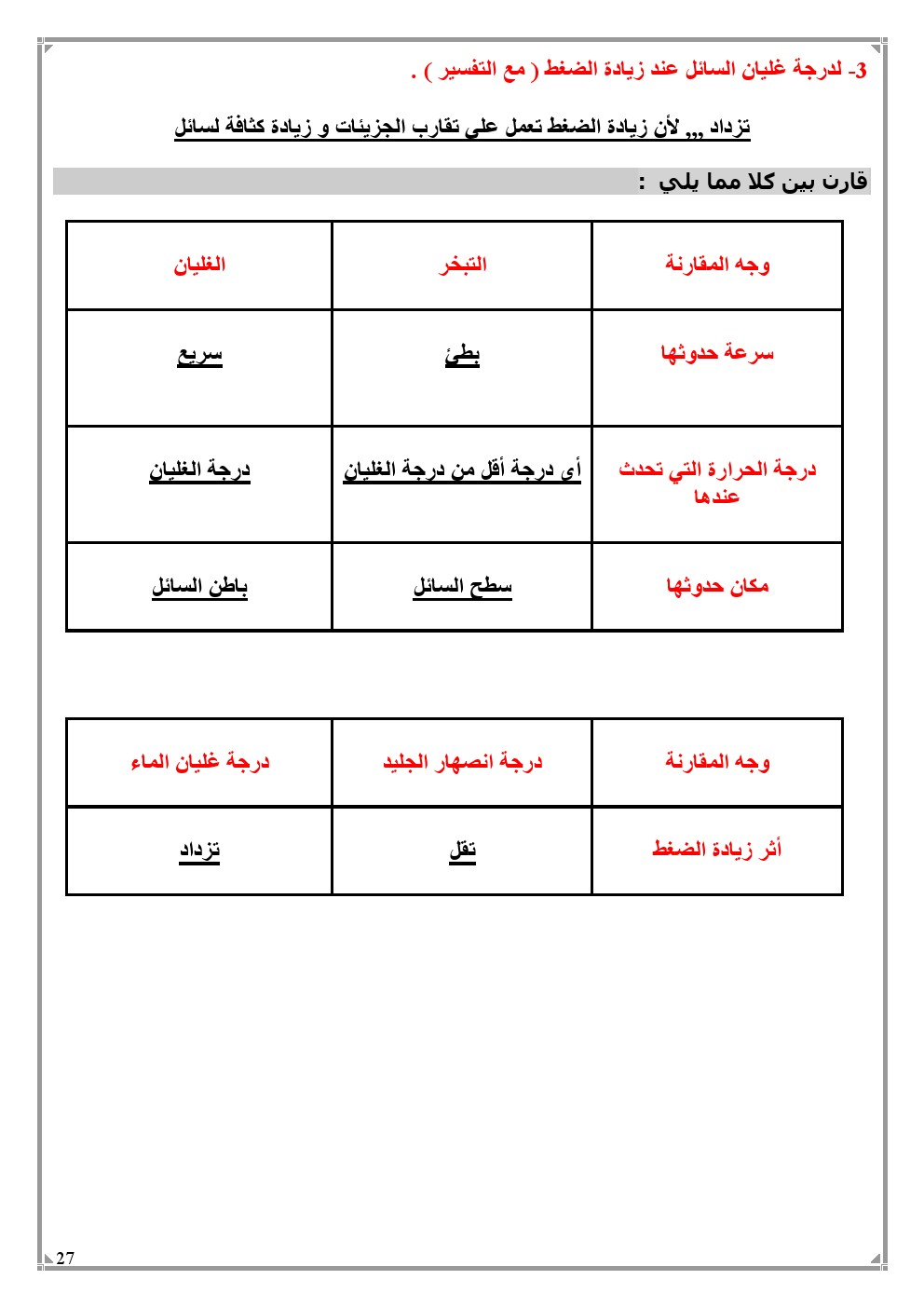 3- لدرجة غليان السائل عند زيادة الضغط ( مع التفسير ) .

تزداد ,,, لأن زيادة الضغط تعمل على تقارب الجزيئات و زيادة كثافة لسائل

قارن بين كلا مما يلي :

| وجه المقارنة | التبخر | الغليان |
|---|---|---|
| سرعة حدوثها | بطئ | سريع |
| درجة الحرارة التي تحدث عندها | أى درجة أقل من درجة الغليان | درجة الغليان |
| مكان حدوثها | سطح السائل | باطن السائل |

| وجه المقارنة | درجة انصهار الجليد | درجة غليان الماء |
|---|---|---|
| أثر زيادة الضغط | تقل | تزداد |

27